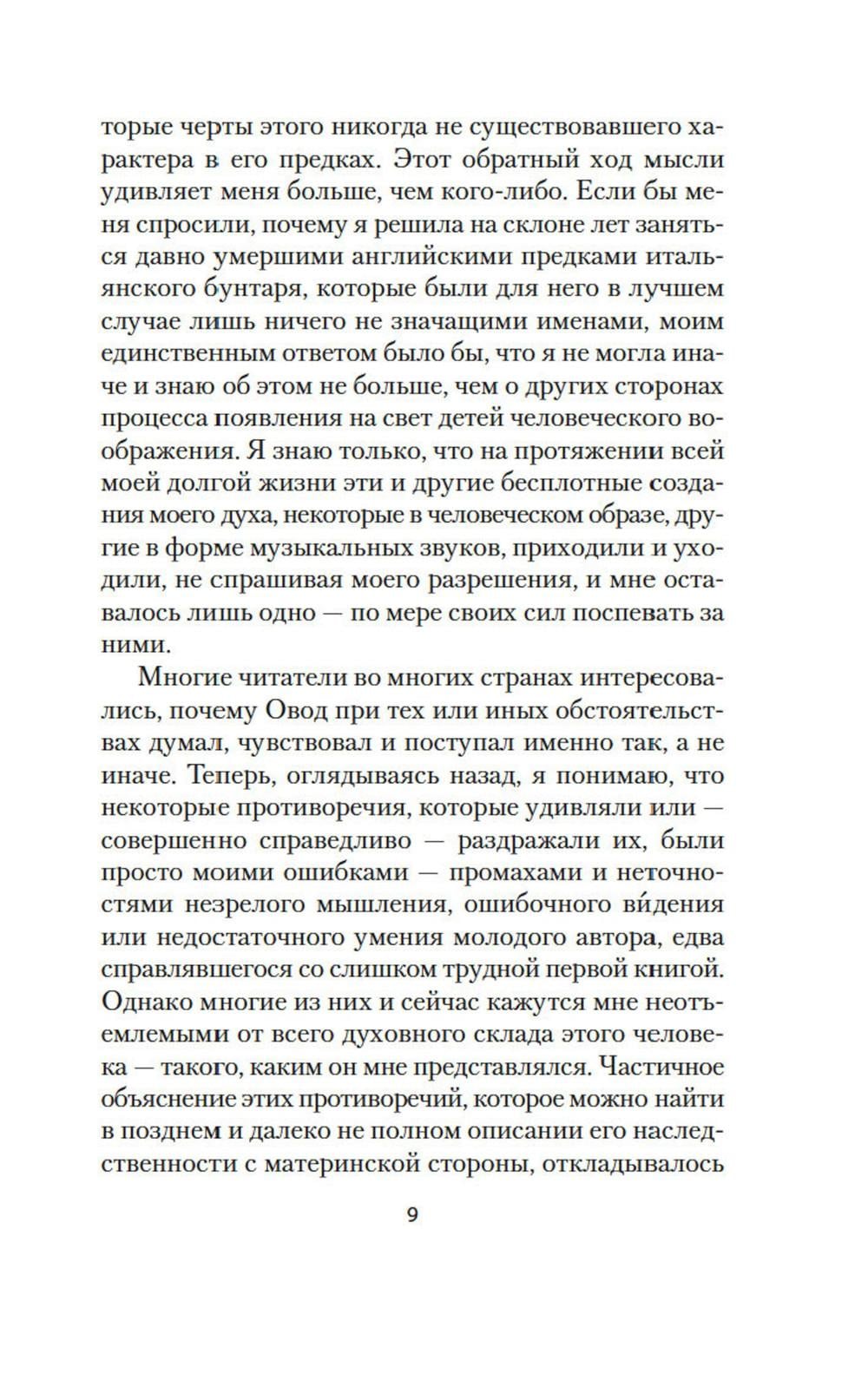 торые черты этого никогда не существовавшего характера в его предках. Этот обратный ход мысли удивляет меня больше, чем кого-либо. Если бы меня спросили, почему я решила на склоне лет заняться давно умершими английскими предками итальянского бунтаря, которые были для него в лучшем случае лишь ничего не значащими именами, моим единственным ответом было бы, что я не могла иначе и знаю об этом не больше, чем о других сторонах процесса появления на свет детей человеческого воображения. Я знаю только, что на протяжении всей моей долгой жизни эти и другие бесплотные создания моего духа, некоторые в человеческом образе, другие в форме музыкальных звуков, приходили и уходили, не спрашивая моего разрешения, и мне оставалось лишь одно — по мере своих сил поспевать за ними.

Многие читатели во многих странах интересовались, почему Овод при тех или иных обстоятельствах думал, чувствовал и поступал именно так, а не иначе. Теперь, оглядываясь назад, я понимаю, что некоторые противоречия, которые удивляли или — совершенно справедливо — раздражали их, были просто моими ошибками — промахами и неточностями незрелого мышления, ошибочного ви́дения или недостаточного умения молодого автора, едва справлявшегося со слишком трудной первой книгой. Однако многие из них и сейчас кажутся мне неотъемлемыми от всего духовного склада этого человека — такого, каким он мне представлялся. Частичное объяснение этих противоречий, которое можно найти в позднем и далеко не полном описании его наследственности с материнской стороны, откладывалось

9